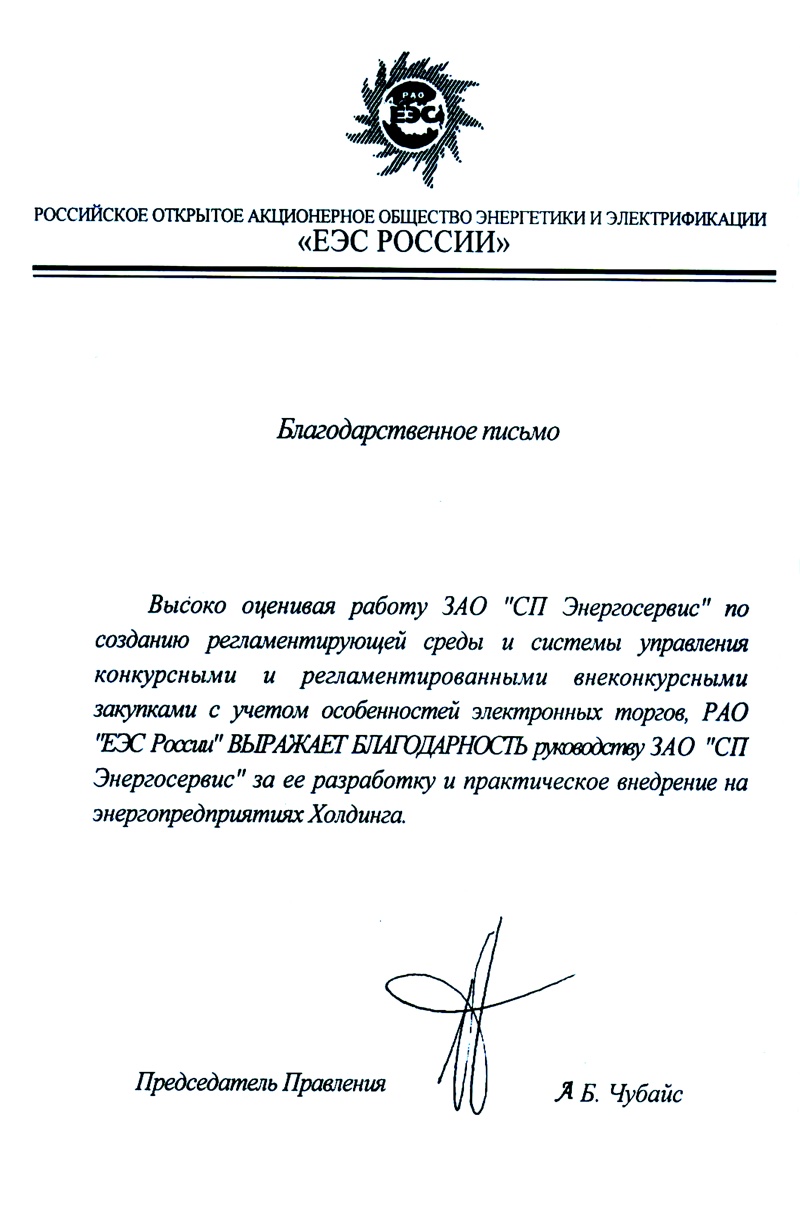 РАО
ЕЭС

РОССИЙСКОЕ ОТКРЫТОЕ АКЦИОНЕРНОЕ ОБЩЕСТВО ЭНЕРГЕТИКИ И ЭЛЕКТРИФИКАЦИИ
«ЕЭС РОССИИ»

Благодарственное письмо

Высоко оценивая работу ЗАО "СП Энергосервис" по созданию регламентирующей среды и системы управления конкурсными и регламентированными внеконкурсными закупками с учетом особенностей электронных торгов, РАО "ЕЭС России" ВЫРАЖАЕТ БЛАГОДАРНОСТЬ руководству ЗАО "СП Энергосервис" за ее разработку и практическое внедрение на энергопредприятиях Холдинга.

Председатель Правления

А Б. Чубайс